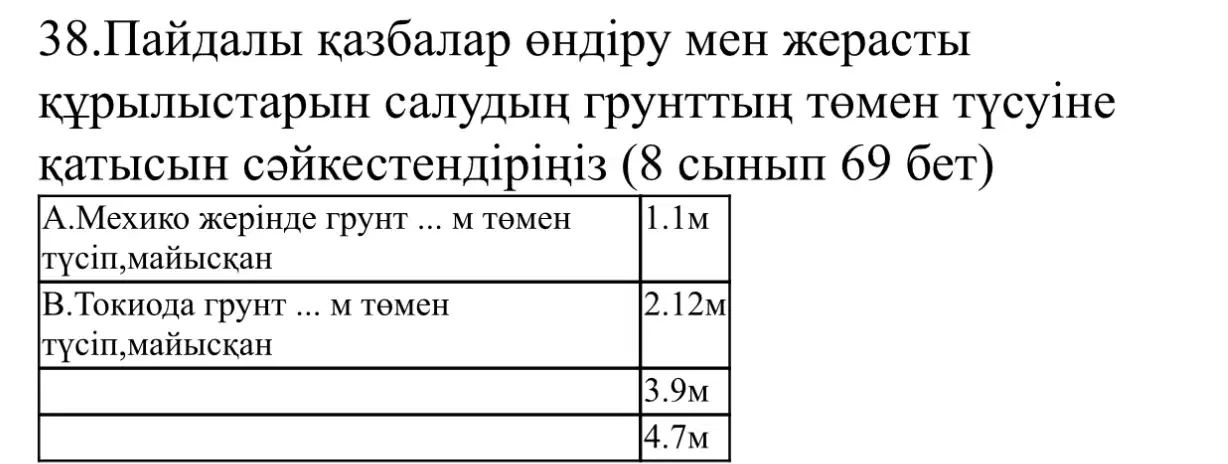 38.Пайдалы қазбалар өндіру мен жерасты құрылыстарын салудың грунттың төмен түсуіне қатысын сәйкестендіріңіз (8 сынып 69 бет)

| А.Мехико жерінде грунт ... м төмен түсіп,майысқан | 1.1м |
|---|---|
| В.Токиода грунт ... м төмен түсіп,майысқан | 2.12м |
|  | 3.9м |
|  | 4.7м |